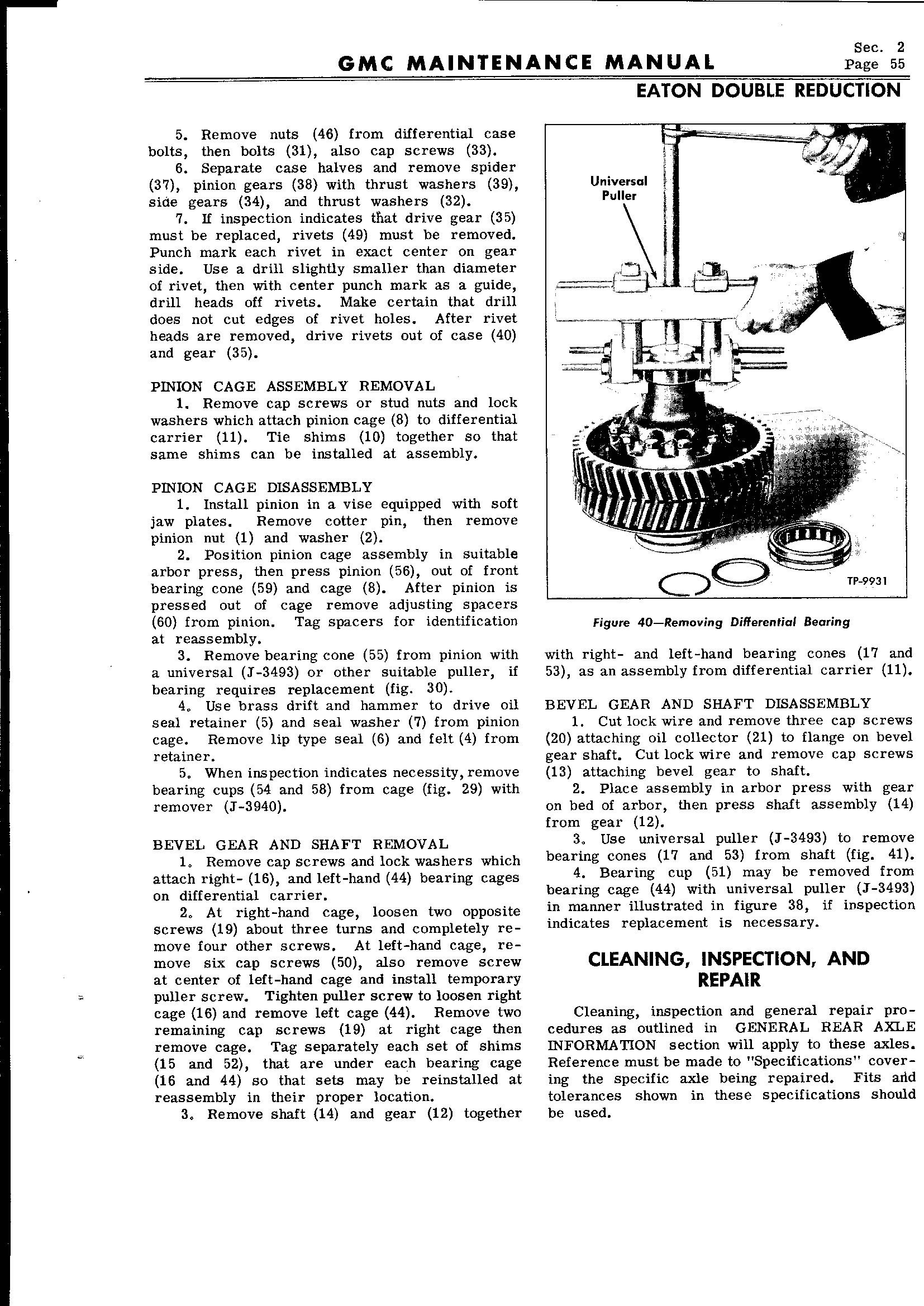 GMC MAINTENANCE MANUAL

Sec. 2
Page 55

EATON DOUBLE REDUCTION

5. Remove nuts (46) from differential case bolts, then bolts (31), also cap screws (33).

6. Separate case halves and remove spider (37), pinion gears (38) with thrust washers (39), side gears (34), and thrust washers (32).

7. If inspection indicates that drive gear (35) must be replaced, rivets (49) must be removed. Punch mark each rivet in exact center on gear side. Use a drill slightly smaller than diameter of rivet, then with center punch mark as a guide, drill heads off rivets. Make certain that drill does not cut edges of rivet holes. After rivet heads are removed, drive rivets out of case (40) and gear (35).

PINION CAGE ASSEMBLY REMOVAL

1. Remove cap screws or stud nuts and lock washers which attach pinion cage (8) to differential carrier (11). Tie shims (10) together so that same shims can be installed at assembly.

PINION CAGE DISASSEMBLY

1. Install pinion in a vise equipped with soft jaw plates. Remove cotter pin, then remove pinion nut (1) and washer (2).

2. Position pinion cage assembly in suitable arbor press, then press pinion (56), out of front bearing cone (59) and cage (8). After pinion is pressed out of cage remove adjusting spacers (60) from pinion. Tag spacers for identification at reassembly.

3. Remove bearing cone (55) from pinion with a universal (J-3493) or other suitable puller, if bearing requires replacement (fig. 30).

4. Use brass drift and hammer to drive oil seal retainer (5) and seal washer (7) from pinion cage. Remove lip type seal (6) and felt (4) from retainer.

5. When inspection indicates necessity, remove bearing cups (54 and 58) from cage (fig. 29) with remover (J-3940).

BEVEL GEAR AND SHAFT REMOVAL

1. Remove cap screws and lock washers which attach right- (16), and left-hand (44) bearing cages on differential carrier.

2. At right-hand cage, loosen two opposite screws (19) about three turns and completely remove four other screws. At left-hand cage, remove six cap screws (50), also remove screw at center of left-hand cage and install temporary puller screw. Tighten puller screw to loosen right cage (16) and remove left cage (44). Remove two remaining cap screws (19) at right cage then remove cage. Tag separately each set of shims (15 and 52), that are under each bearing cage (16 and 44) so that sets may be reinstalled at reassembly in their proper location.

3. Remove shaft (14) and gear (12) together

Universal Puller

TP-9931

Figure 40—Removing Differential Bearing

with right- and left-hand bearing cones (17 and 53), as an assembly from differential carrier (11).

BEVEL GEAR AND SHAFT DISASSEMBLY

1. Cut lock wire and remove three cap screws (20) attaching oil collector (21) to flange on bevel gear shaft. Cut lock wire and remove cap screws (13) attaching bevel gear to shaft.

2. Place assembly in arbor press with gear on bed of arbor, then press shaft assembly (14) from gear (12).

3. Use universal puller (J-3493) to remove bearing cones (17 and 53) from shaft (fig. 41).

4. Bearing cup (51) may be removed from bearing cage (44) with universal puller (J-3493) in manner illustrated in figure 38, if inspection indicates replacement is necessary.

CLEANING, INSPECTION, AND REPAIR

Cleaning, inspection and general repair procedures as outlined in GENERAL REAR AXLE INFORMATION section will apply to these axles. Reference must be made to "Specifications" covering the specific axle being repaired. Fits and tolerances shown in these specifications should be used.